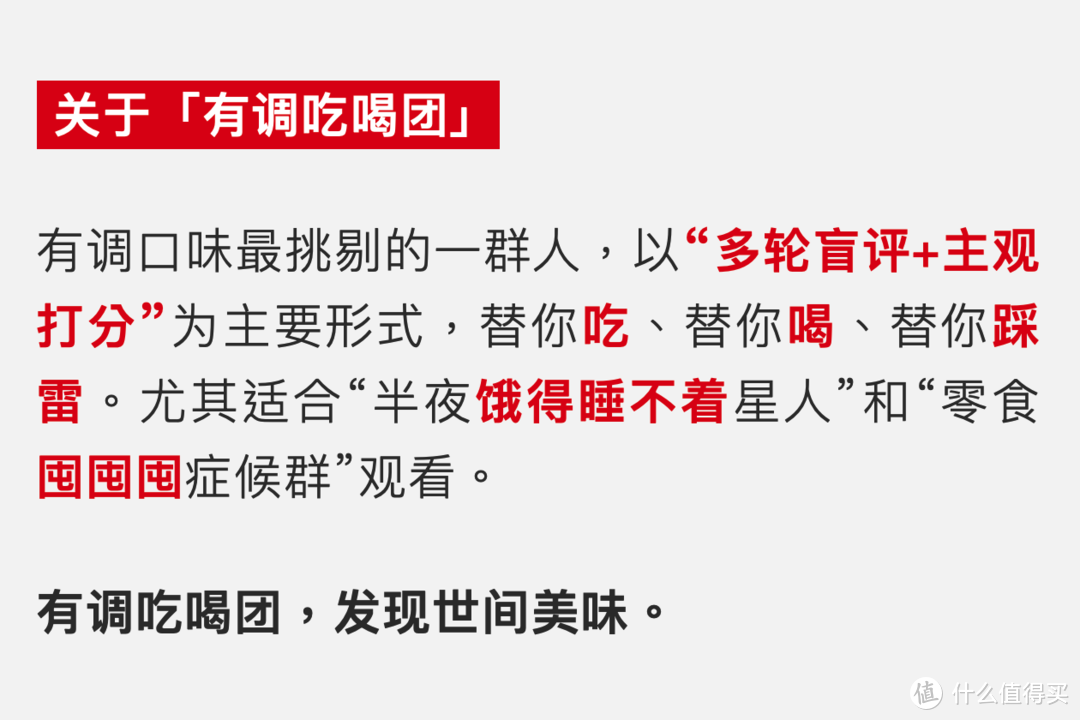 关于「有调吃喝团」

有调口味最挑剔的一群人，以“多轮盲评+主观打分”为主要形式，替你吃、替你喝、替你踩雷。尤其适合“半夜饿得睡不着星人”和“零食囤囤囤症候群”观看。

有调吃喝团，发现世间美味。

值 什么值得买